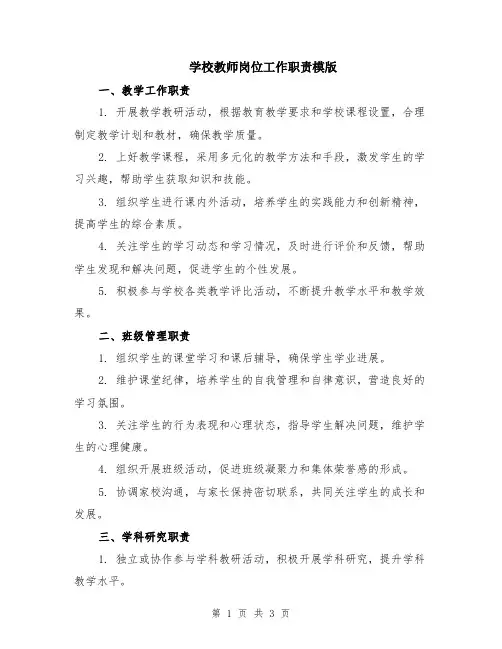 学校教师岗位工作职责模版

一、教学工作职责

1. 开展教学教研活动，根据教育教学要求和学校课程设置，合理制定教学计划和教材，确保教学质量。

2. 上好教学课程，采用多元化的教学方法和手段，激发学生的学习兴趣，帮助学生获取知识和技能。

3. 组织学生进行课内外活动，培养学生的实践能力和创新精神，提高学生的综合素质。

4. 关注学生的学习动态和学习情况，及时进行评价和反馈，帮助学生发现和解决问题，促进学生的个性发展。

5. 积极参与学校各类教学评比活动，不断提升教学水平和教学效果。

二、班级管理职责

1. 组织学生的课堂学习和课后辅导，确保学生学业进展。

2. 维护课堂纪律，培养学生的自我管理和自律意识，营造良好的学习氛围。

3. 关注学生的行为表现和心理状态，指导学生解决问题，维护学生的心理健康。

4. 组织开展班级活动，促进班级凝聚力和集体荣誉感的形成。

5. 协调家校沟通，与家长保持密切联系，共同关注学生的成长和发展。

三、学科研究职责

1. 独立或协作参与学科教研活动，积极开展学科研究，提升学科教学水平。

第 1 页 共 3 页